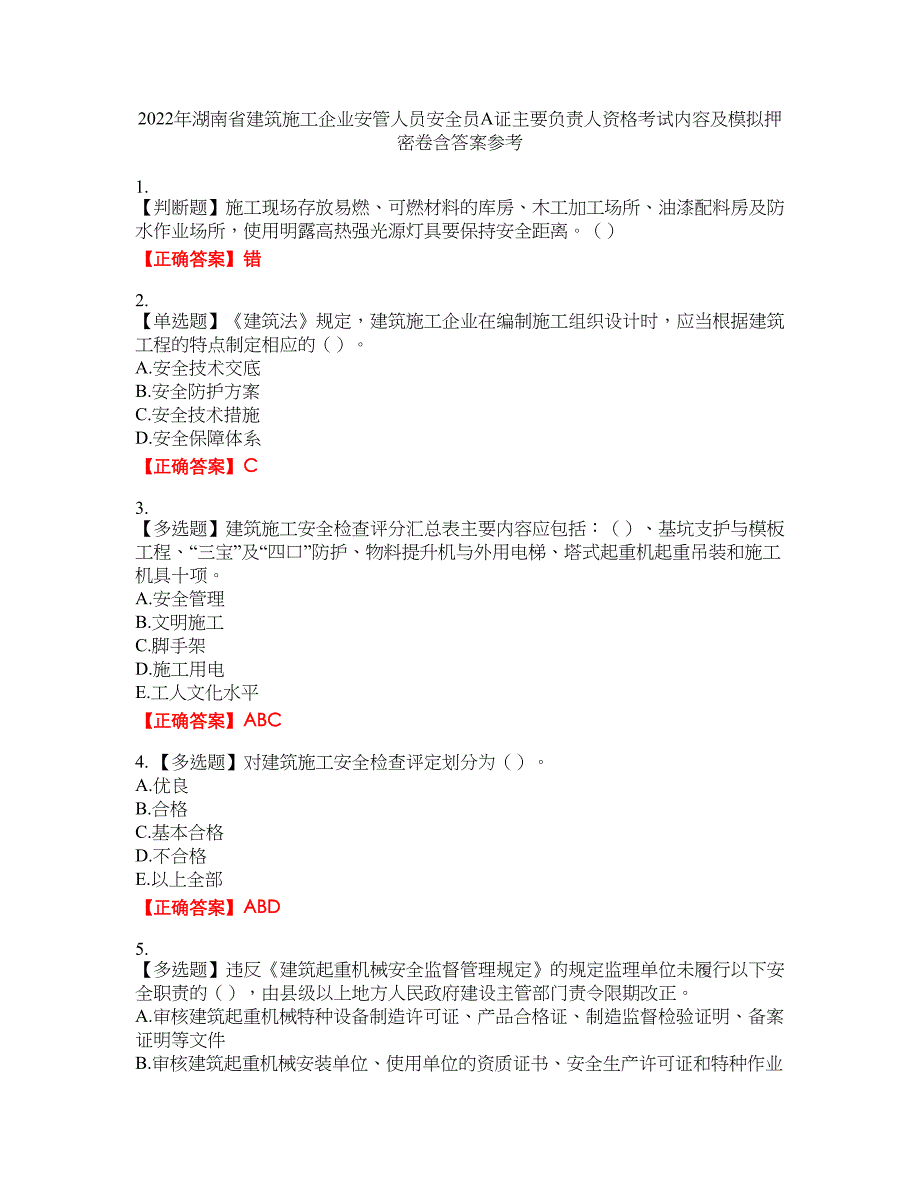 2022年湖南省建筑施工企业安管人员安全员A证主要负责人资格考试内容及模拟押密卷含答案参考

1.
【判断题】施工现场存放易燃、可燃材料的库房、木工加工场所、油漆配料房及防水作业场所，使用明露高热强光源灯具要保持安全距离。( )
【正确答案】错

2.
【单选题】《建筑法》规定，建筑施工企业在编制施工组织设计时，应当根据建筑工程的特点制定相应的( )。
A.安全技术交底
B.安全防护方案
C.安全技术措施
D.安全保障体系
【正确答案】C

3.
【多选题】建筑施工安全检查评分汇总表主要内容应包括：( )、基坑支护与模板工程、“三宝”及“四口”防护、物料提升机与外用电梯、塔式起重机起重吊装和施工机具十项。
A.安全管理
B.文明施工
C.脚手架
D.施工用电
E.工人文化水平
【正确答案】ABC

4.【多选题】对建筑施工安全检查评定划分为( )。
A.优良
B.合格
C.基本合格
D.不合格
E.以上全部
【正确答案】ABD

5.
【多选题】违反《建筑起重机械安全监督管理规定》的规定监理单位未履行以下安全职责的( )，由县级以上地方人民政府建设主管部门责令限期改正。
A.审核建筑起重机械特种设备制造许可证、产品合格证、制造监督检验证明、备案证明等文件
B.审核建筑起重机械安装单位、使用单位的资质证书、安全生产许可证和特种作业